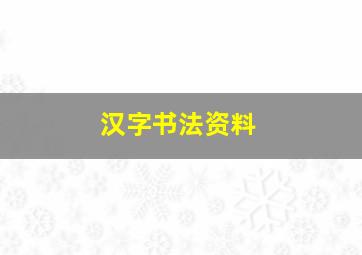 汉字书法资料